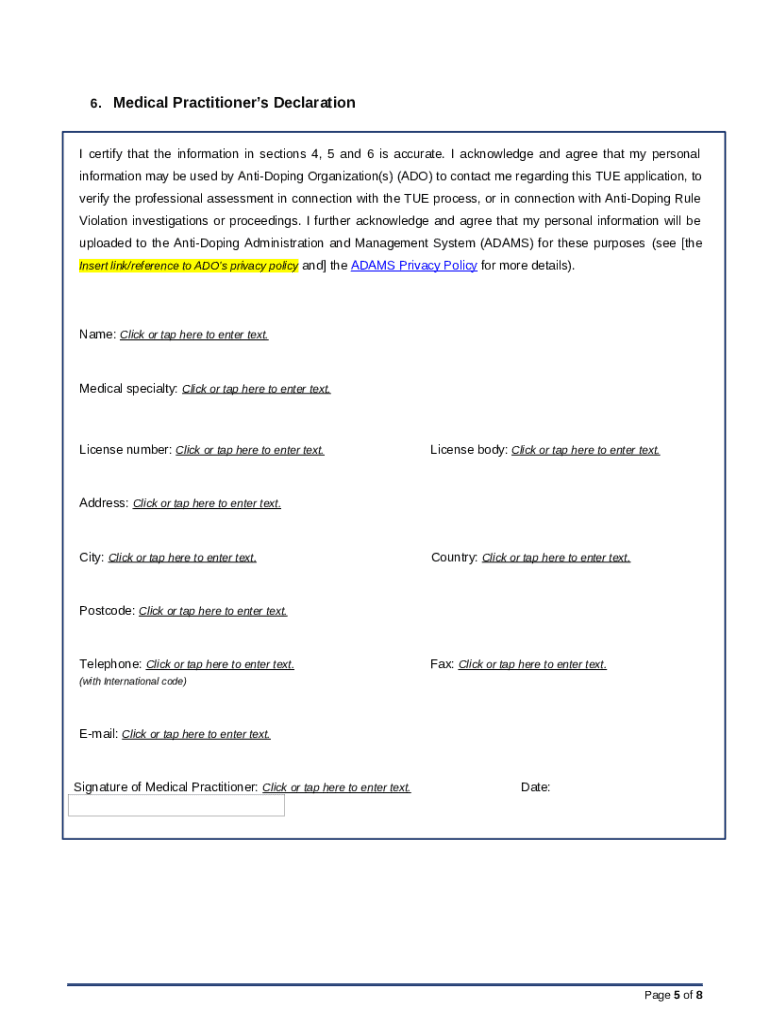 6. Medical Practitioner's Declaration

I certify that the information in sections 4, 5 and 6 is accurate. I acknowledge and agree that my personal information may be used by Anti-Doping Organization(s) (ADO) to contact me regarding this TUE application, to verify the professional assessment in connection with the TUE process, or in connection with Anti-Doping Rule Violation investigations or proceedings. I further acknowledge and agree that my personal information will be uploaded to the Anti-Doping Administration and Management System (ADAMS) for these purposes (see [the Insert link/reference to ADO's privacy policy and] the ADAMS Privacy Policy for more details).

Name: Click or tap here to enter text.

Medical specialty: Click or tap here to enter text.

License number: Click or tap here to enter text.

License body: Click or tap here to enter text.

Address: Click or tap here to enter text.

City: Click or tap here to enter text.

Country: Click or tap here to enter text.

Postcode: Click or tap here to enter text.

Telephone: Click or tap here to enter text.
(with International code)

Fax: Click or tap here to enter text.

E-mail: Click or tap here to enter text.

Signature of Medical Practitioner: Click or tap here to enter text.

Date:

Page 5 of 8